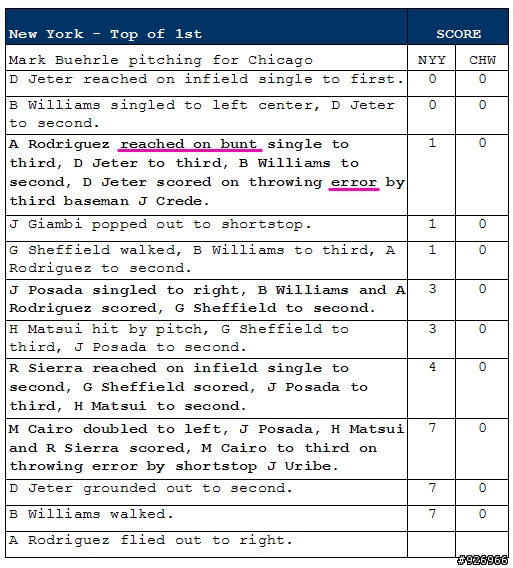 | New York - Top of 1st | SCORE | |
|---|---|---|
| Mark Buehrle pitching for Chicago | NYY | CHW |
| D Jeter reached on infield single to first. | 0 | 0 |
| B Williams singled to left center, D Jeter to second. | 0 | 0 |
| A Rodriguez reached on bunt single to third, D Jeter to third, B Williams to second, D Jeter scored on throwing error by third baseman J Crede. | 1 | 0 |
| J Giambi popped out to shortstop. | 1 | 0 |
| G Sheffield walked, B Williams to third, A Rodriguez to second. | 1 | 0 |
| J Posada singled to right, B Williams and A Rodriguez scored, G Sheffield to second. | 3 | 0 |
| H Matsui hit by pitch, G Sheffield to third, J Posada to second. | 3 | 0 |
| R Sierra reached on infield single to second, G Sheffield scored, J Posada to third, H Matsui to second. | 4 | 0 |
| M Cairo doubled to left, J Posada, H Matsui and R Sierra scored, M Cairo to third on throwing error by shortstop J Uribe. | 7 | 0 |
| D Jeter grounded out to second. | 7 | 0 |
| B Williams walked. | 7 | 0 |
| A Rodriguez flied out to right. | | |

#926966